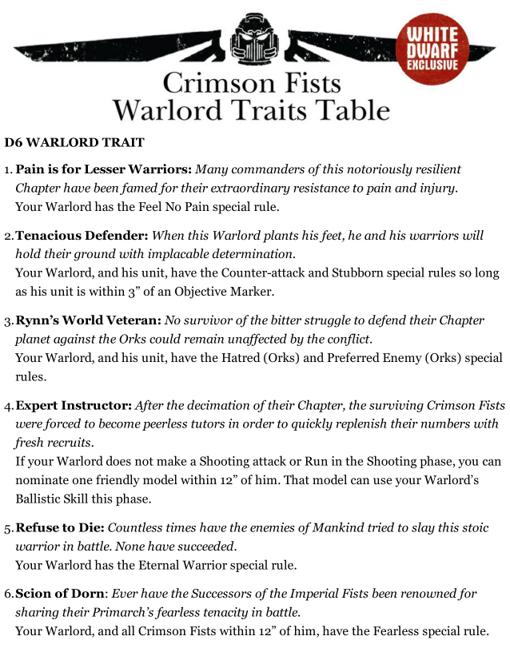 WHITE DWARF EXCLUSIVE

Crimson Fists Warlord Traits Table

D6 WARLORD TRAIT

1. Pain is for Lesser Warriors: Many commanders of this notoriously resilient Chapter have been famed for their extraordinary resistance to pain and injury. Your Warlord has the Feel No Pain special rule.

2. Tenacious Defender: When this Warlord plants his feet, he and his warriors will hold their ground with implacable determination. Your Warlord, and his unit, have the Counter-attack and Stubborn special rules so long as his unit is within 3" of an Objective Marker.

3. Rynn's World Veteran: No survivor of the bitter struggle to defend their Chapter planet against the Orks could remain unaffected by the conflict. Your Warlord, and his unit, have the Hatred (Orks) and Preferred Enemy (Orks) special rules.

4. Expert Instructor: After the decimation of their Chapter, the surviving Crimson Fists were forced to become peerless tutors in order to quickly replenish their numbers with fresh recruits. If your Warlord does not make a Shooting attack or Run in the Shooting phase, you can nominate one friendly model within 12" of him. That model can use your Warlord's Ballistic Skill this phase.

5. Refuse to Die: Countless times have the enemies of Mankind tried to slay this stoic warrior in battle. None have succeeded. Your Warlord has the Eternal Warrior special rule.

6. Scion of Dorn: Ever have the Successors of the Imperial Fists been renowned for sharing their Primarch's fearless tenacity in battle. Your Warlord, and all Crimson Fists within 12" of him, have the Fearless special rule.